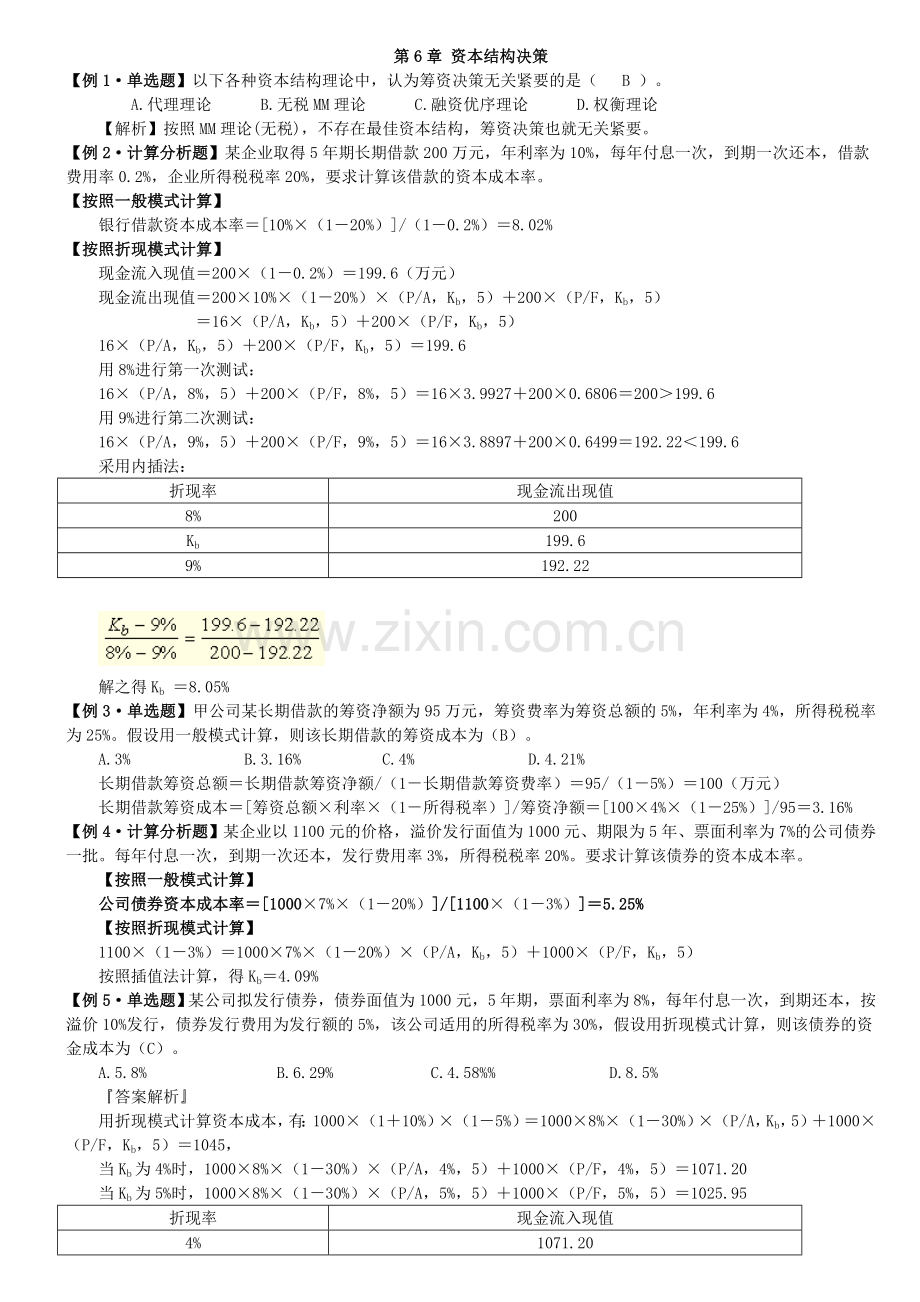 第6章 资本结构决策

【例1·单选题】以下各种资本结构理论中，认为筹资决策无关紧要的是（ B ）。

A.代理理论 B.无税MM理论 C.融资优序理论 D.权衡理论

【解析】按照MM理论(无税)，不存在最佳资本结构，筹资决策也就无关紧要。

【例2·计算分析题】某企业取得5年期长期借款200万元，年利率为10%，每年付息一次，到期一次还本，借款费用率0.2%，企业所得税税率20%，要求计算该借款的资本成本率。

【按照一般模式计算】

银行借款资本成本率=[10%×（1－20%）]/（1－0.2%）=8.02%

【按照折现模式计算】

现金流入现值=200×（1－0.2%）=199.6（万元）

现金流出现值=200×10%×（1－20%）×（P/A，$K_b$，5）+200×（P/F，$K_b$，5）

=16×（P/A，$K_b$，5）+200×（P/F，$K_b$，5）

16×（P/A，$K_b$，5）+200×（P/F，$K_b$，5）=199.6

用8%进行第一次测试：

16×（P/A，8%，5）+200×（P/F，8%，5）=16×3.9927+200×0.6806=200>199.6

用9%进行第二次测试：

16×（P/A，9%，5）+200×（P/F，9%，5）=16×3.8897+200×0.6499=192.22<199.6

采用内插法：

| 折现率 | 现金流出现值 |
|---|---|
| 8% | 200 |
| $K_b$ | 199.6 |
| 9% | 192.22 |

$\frac{K_b-9\%}{8\%-9\%}=\frac{199.6-192.22}{200-192.22}$

解之得$K_b$=8.05%

【例3·单选题】甲公司某长期借款的筹资净额为95万元，筹资费率为筹资总额的5%，年利率为4%，所得税税率为25%。假设用一般模式计算，则该长期借款的筹资成本为（B）。

A.3% B.3.16% C.4% D.4.21%

长期借款筹资总额=长期借款筹资净额/（1－长期借款筹资费率）=95/（1－5%）=100（万元）

长期借款筹资成本=[筹资总额×利率×（1－所得税率）]/筹资净额=[100×4%×（1－25%）]/95=3.16%

【例4·计算分析题】某企业以1100元的价格，溢价发行面值为1000元、期限为5年、票面利率为7%的公司债券一批。每年付息一次，到期一次还本，发行费用率3%，所得税税率20%。要求计算该债券的资本成本率。

【按照一般模式计算】

公司债券资本成本率=[1000×7%×（1－20%）]/[1100×（1－3%）]=5.25%

【按照折现模式计算】

1100×（1－3%）=1000×7%×（1－20%）×（P/A，$K_b$，5）+1000×（P/F，$K_b$，5）

按照插值法计算，得$K_b$=4.09%

【例5·单选题】某公司拟发行债券，债券面值为1000元，5年期，票面利率为8%，每年付息一次，到期还本，按溢价10%发行，债券发行费用为发行额的5%，该公司适用的所得税率为30%，假设用折现模式计算，则该债券的资金成本为（C）。

A.5.8% B.6.29% C.4.58%% D.8.5%

『答案解析』

用折现模式计算资本成本，有：1000×（1+10%）×（1－5%）=1000×8%×（1－30%）×（P/A，$K_b$，5）+1000×（P/F，$K_b$，5）=1045，

当$K_b$为4%时，1000×8%×（1－30%）×（P/A，4%，5）+1000×（P/F，4%，5）=1071.20

当$K_b$为5%时，1000×8%×（1－30%）×（P/A，5%，5）+1000×（P/F，5%，5）=1025.95

| 折现率 | 现金流入现值 |
|---|---|
| 4% | 1071.20 |

www.zixin.com.cn